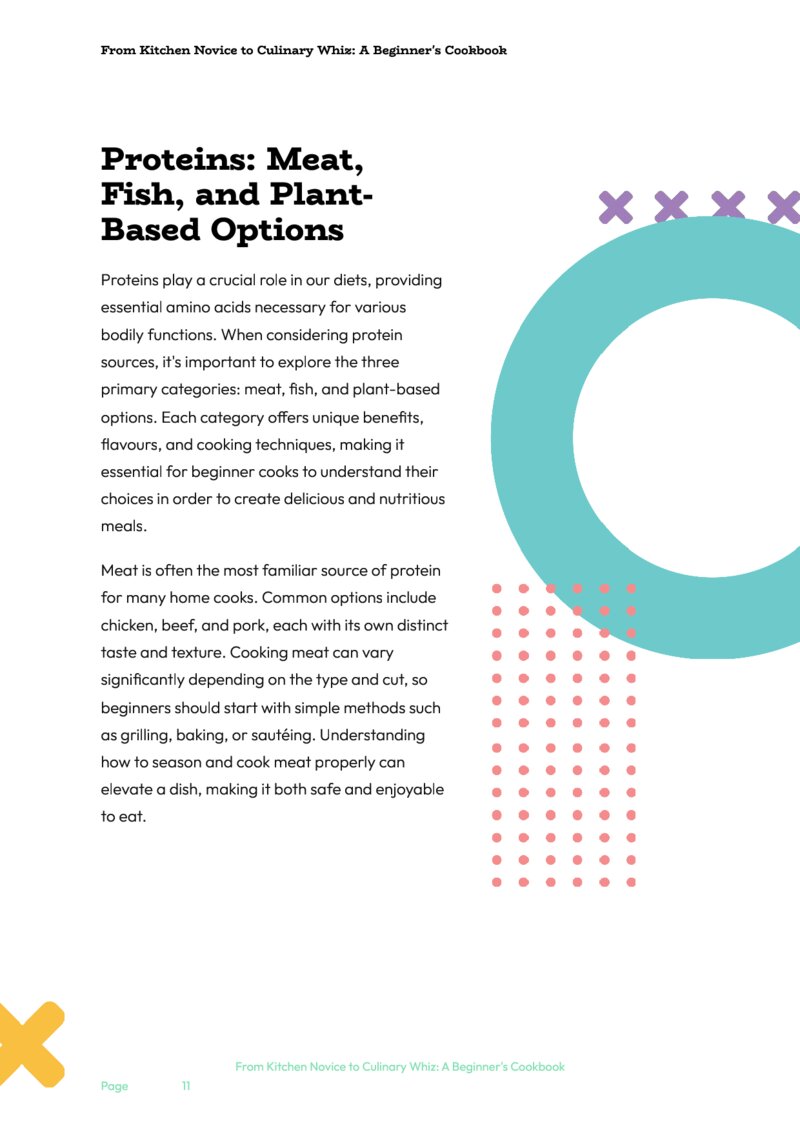 From Kitchen Novice to Culinary Whiz: A Beginner's Cookbook

Proteins: Meat, Fish, and Plant-Based Options

Proteins play a crucial role in our diets, providing essential amino acids necessary for various bodily functions. When considering protein sources, it's important to explore the three primary categories: meat, fish, and plant-based options. Each category offers unique benefits, flavours, and cooking techniques, making it essential for beginner cooks to understand their choices in order to create delicious and nutritious meals.

Meat is often the most familiar source of protein for many home cooks. Common options include chicken, beef, and pork, each with its own distinct taste and texture. Cooking meat can vary significantly depending on the type and cut, so beginners should start with simple methods such as grilling, baking, or sautéing. Understanding how to season and cook meat properly can elevate a dish, making it both safe and enjoyable to eat.

From Kitchen Novice to Culinary Whiz: A Beginner's Cookbook

Page 11